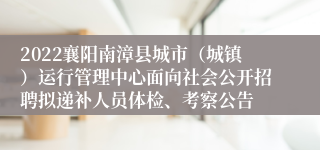 2022襄阳南漳县城市（城镇）运行管理中心面向社会公开招聘拟递补人员体检、考察公告